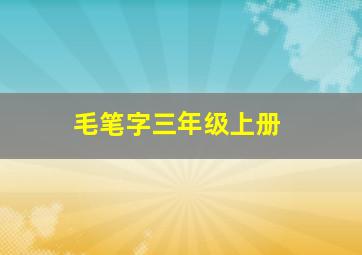 毛笔字三年级上册